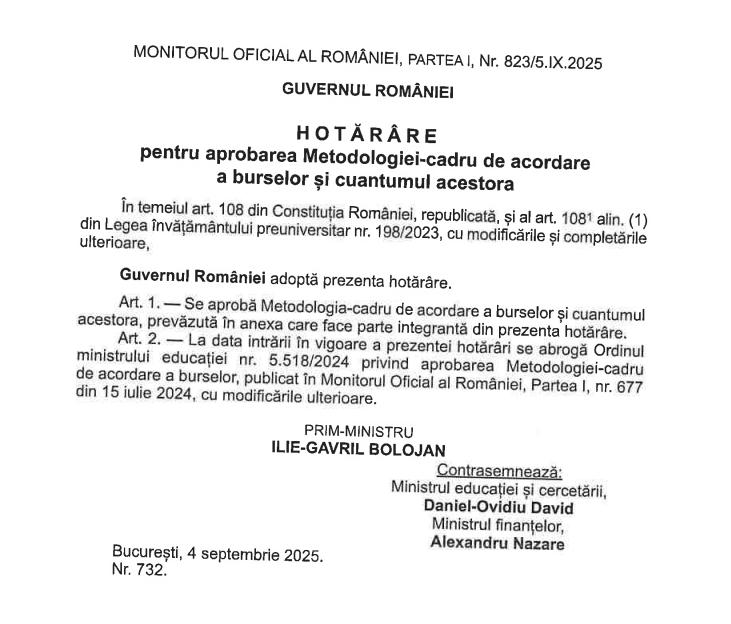 MONITORUL OFICIAL AL ROMÂNIEI, PARTEA I, Nr. 823/5.IX.2025

GUVERNUL ROMÂNIEI

HOTĂRÂRE
pentru aprobarea Metodologiei-cadru de acordare a burselor și cuantumul acestora

În temeiul art. 108 din Constituția României, republicată, și al art. $108^1$ alin. (1) din Legea învățământului preuniversitar nr. 198/2023, cu modificările și completările ulterioare,

Guvernul României adoptă prezenta hotărâre.

Art. 1. — Se aprobă Metodologia-cadru de acordare a burselor și cuantumul acestora, prevăzută în anexa care face parte integrantă din prezenta hotărâre.

Art. 2. — La data intrării în vigoare a prezentei hotărâri se abrogă Ordinul ministrului educației nr. 5.518/2024 privind aprobarea Metodologiei-cadru de acordare a burselor, publicat în Monitorul Oficial al României, Partea I, nr. 677 din 15 iulie 2024, cu modificările ulterioare.

PRIM-MINISTRU
ILIE-GAVRIL BOLOJAN

Contrasemnează:
Ministrul educației și cercetării,
Daniel-Ovidiu David
Ministrul finanțelor,
Alexandru Nazare

București, 4 septembrie 2025.
Nr. 732.